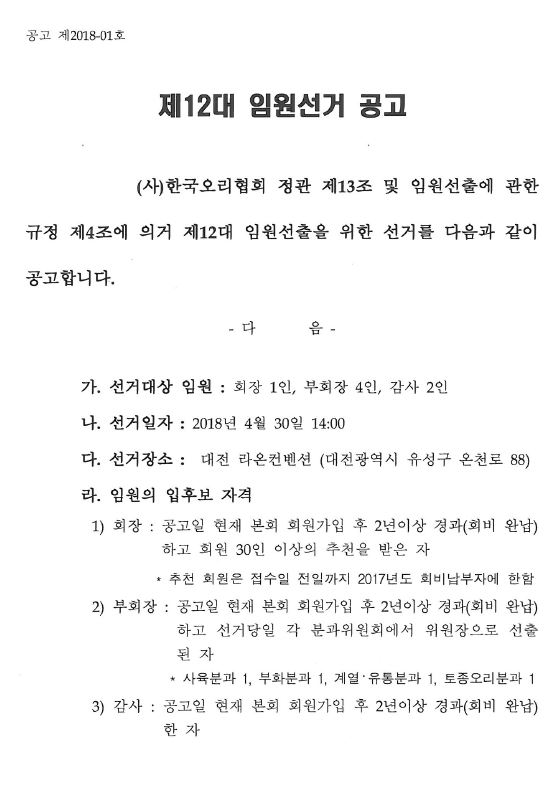 공고 제2018-01호

제12대 임원선거 공고

(사)한국오리협회 정관 제13조 및 임원선출에 관한 규정 제4조에 의거 제12대 임원선출을 위한 선거를 다음과 같이 공고합니다.

- 다 음 -

가. 선거대상 임원 : 회장 1인, 부회장 4인, 감사 2인

나. 선거일자 : 2018년 4월 30일 14:00

다. 선거장소 : 대전 라온컨벤션 (대전광역시 유성구 온천로 88)

라. 임원의 입후보 자격

1) 회장 : 공고일 현재 본회 회원가입 후 2년이상 경과(회비 완납)하고 회원 30인 이상의 추천을 받은 자

* 추천 회원은 접수일 전일까지 2017년도 회비납부자에 한함

2) 부회장 : 공고일 현재 본회 회원가입 후 2년이상 경과(회비 완납)하고 선거당일 각 분과위원회에서 위원장으로 선출된 자

* 사육분과 1, 부화분과 1, 계열·유통분과 1, 토종오리분과 1

3) 감사 : 공고일 현재 본회 회원가입 후 2년이상 경과(회비 완납)한 자